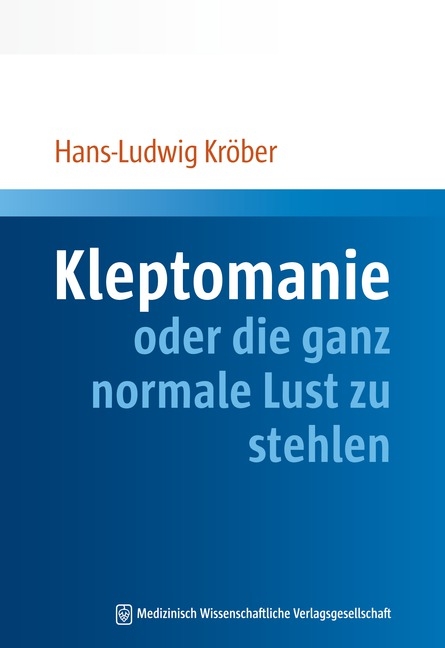 Hans-Ludwig Kröber

Kleptomanie

oder die ganz normale Lust zu stehlen

Medizinisch Wissenschaftliche Verlagsgesellschaft